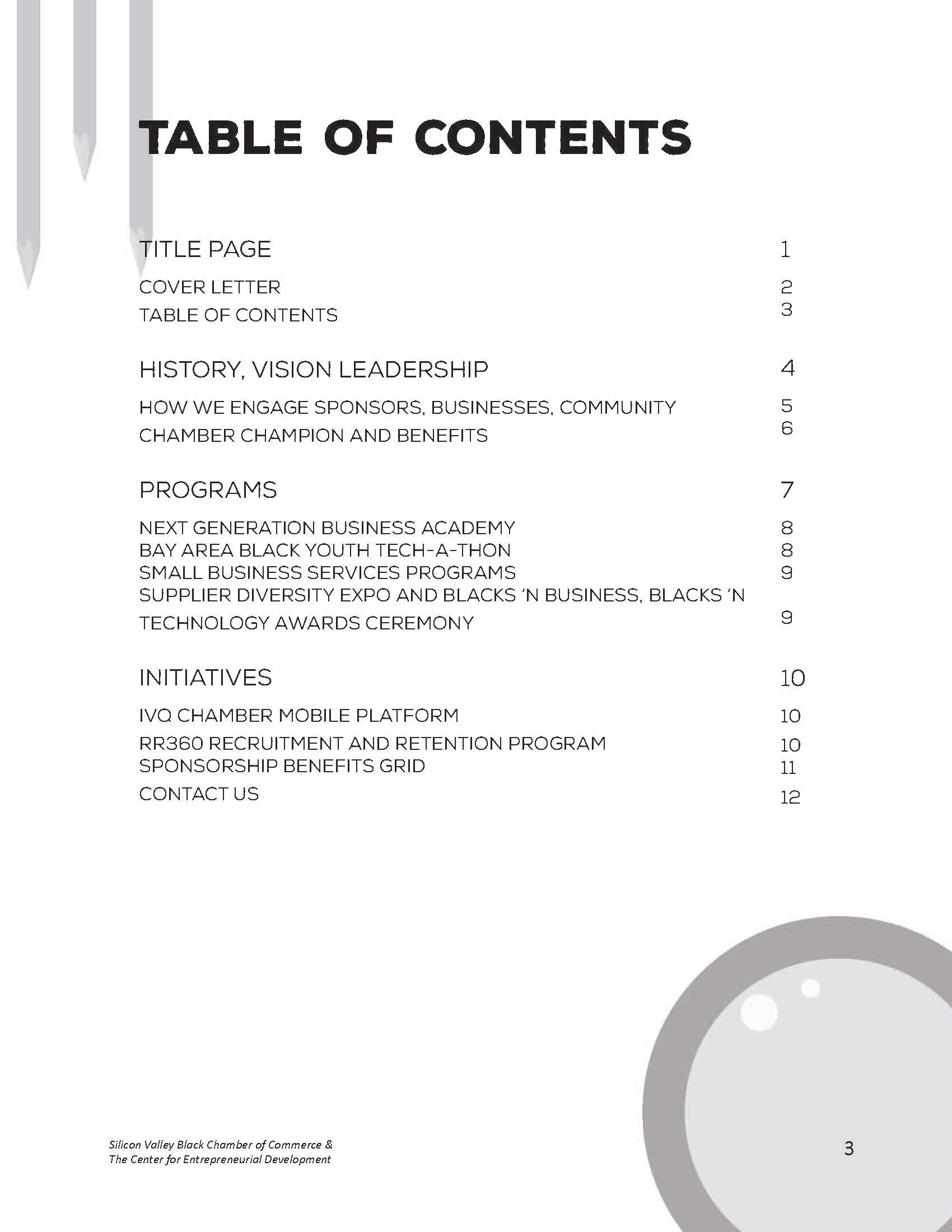 TABLE OF CONTENTS

TITLE PAGE 1

COVER LETTER 2
TABLE OF CONTENTS 3

HISTORY, VISION LEADERSHIP 4

HOW WE ENGAGE SPONSORS, BUSINESSES, COMMUNITY 5
CHAMBER CHAMPION AND BENEFITS 6

PROGRAMS 7

NEXT GENERATION BUSINESS ACADEMY 8
BAY AREA BLACK YOUTH TECH-A-THON 8
SMALL BUSINESS SERVICES PROGRAMS 9
SUPPLIER DIVERSITY EXPO AND BLACKS 'N BUSINESS, BLACKS 'N TECHNOLOGY AWARDS CEREMONY 9

INITIATIVES 10

IVQ CHAMBER MOBILE PLATFORM 10
RR360 RECRUITMENT AND RETENTION PROGRAM 10
SPONSORSHIP BENEFITS GRID 11
CONTACT US 12

Silicon Valley Black Chamber of Commerce &
The Center for Entrepreneurial Development

3